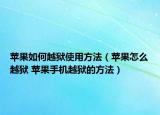 苹果如何越狱使用方法（苹果怎么越狱 苹果手机越狱的方法）